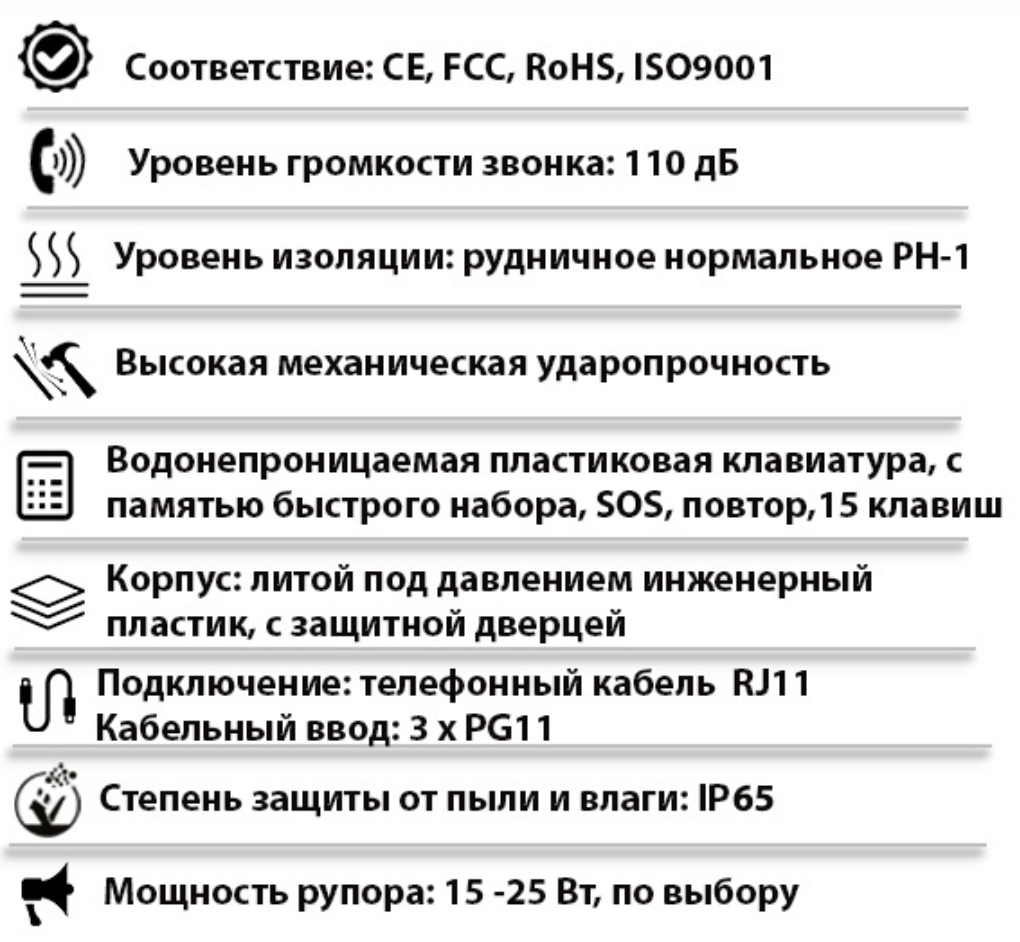 Соответствие: CE, FCC, RoHS, ISO9001

Уровень громкости звонка: 110 дБ

Уровень изоляции: рудничное нормальное РН-1

Высокая механическая ударопрочность

Водонепроницаемая пластиковая клавиатура, с памятью быстрого набора, SOS, повтор,15 клавиш

Корпус: литой под давлением инженерный пластик, с защитной дверцей

Подключение: телефонный кабель RJ11
Кабельный ввод: 3 x PG11

Степень защиты от пыли и влаги: IP65

Мощность рупора: 15 -25 Вт, по выбору